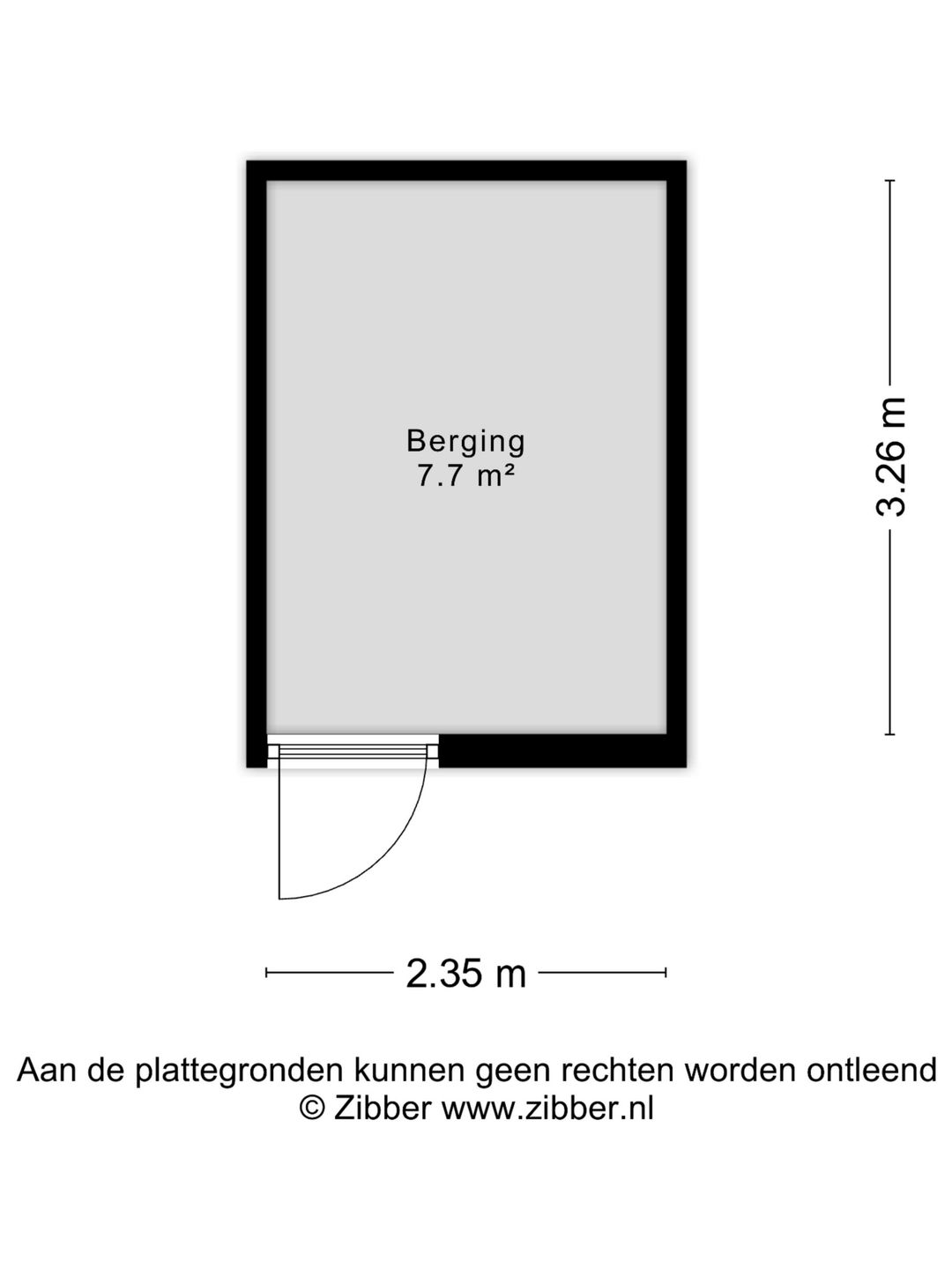 Berging
7.7 m²

3.26 m

2.35 m

Aan de plattegronden kunnen geen rechten worden ontleend
© Zibber www.zibber.nl